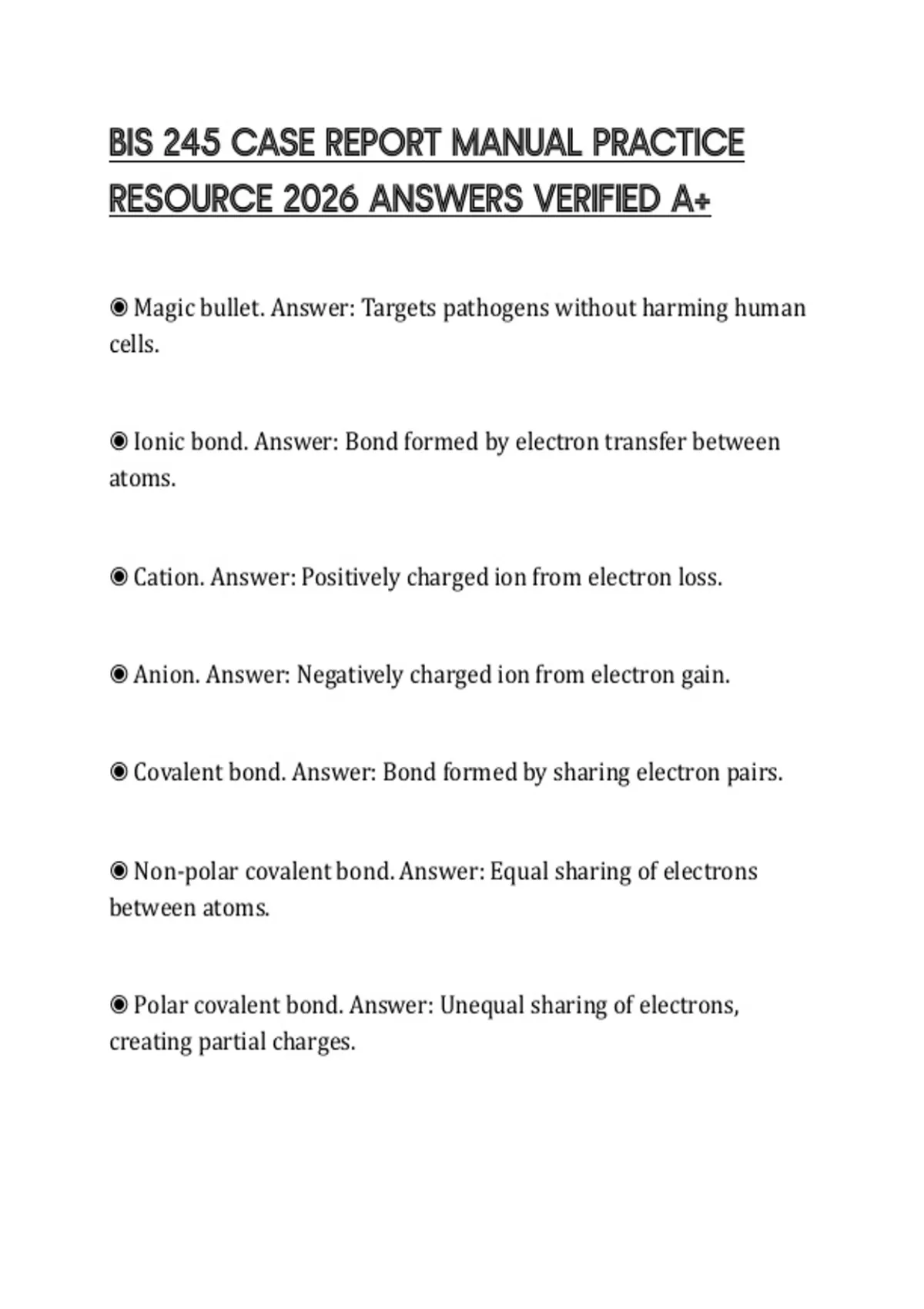 BIS 245 CASE REPORT MANUAL PRACTICE RESOURCE 2026 ANSWERS VERIFIED A+

◉ Magic bullet. Answer: Targets pathogens without harming human cells.

◉ Ionic bond. Answer: Bond formed by electron transfer between atoms.

◉ Cation. Answer: Positively charged ion from electron loss.

◉ Anion. Answer: Negatively charged ion from electron gain.

◉ Covalent bond. Answer: Bond formed by sharing electron pairs.

◉ Non-polar covalent bond. Answer: Equal sharing of electrons between atoms.

◉ Polar covalent bond. Answer: Unequal sharing of electrons, creating partial charges.